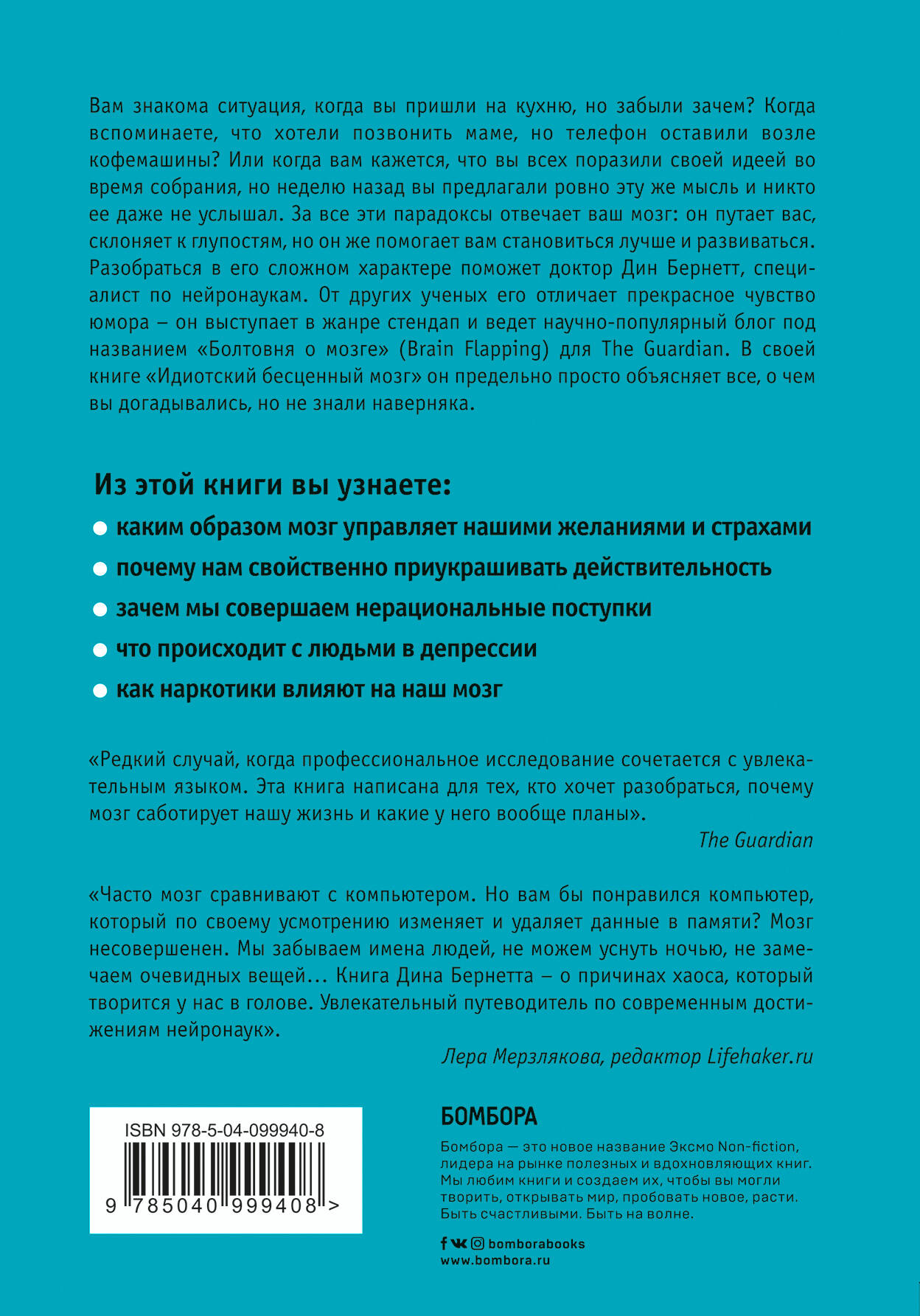 Вам знакома ситуация, когда вы пришли на кухню, но забыли зачем? Когда вспоминаете, что хотели позвонить маме, но телефон оставили возле кофемашины? Или когда вам кажется, что вы всех поразили своей идеей во время собрания, но неделю назад вы предлагали ровно эту же мысль и никто ее даже не услышал. За все эти парадоксы отвечает ваш мозг: он путает вас, склоняет к глупостям, но он же помогает вам становиться лучше и развиваться. Разобраться в его сложном характере поможет доктор Дин Бернетт, специалист по нейронаукам. От других ученых его отличает прекрасное чувство юмора – он выступает в жанре стендап и ведет научно-популярный блог под названием «Болтовня о мозге» (Brain Flapping) для The Guardian. В своей книге «Идиотский бесценный мозг» он предельно просто объясняет все, о чем вы догадывались, но не знали наверняка.

Из этой книги вы узнаете:
● каким образом мозг управляет нашими желаниями и страхами
● почему нам свойственно приукрашивать действительность
● зачем мы совершаем нерациональные поступки
● что происходит с людьми в депрессии
● как наркотики влияют на наш мозг

«Редкий случай, когда профессиональное исследование сочетается с увлекательным языком. Эта книга написана для тех, кто хочет разобраться, почему мозг саботирует нашу жизнь и какие у него вообще планы».
The Guardian

«Часто мозг сравнивают с компьютером. Но вам бы понравился компьютер, который по своему усмотрению изменяет и удаляет данные в памяти? Мозг несовершенен. Мы забываем имена людей, не можем уснуть ночью, не замечаем очевидных вещей… Книга Дина Бернетта – о причинах хаоса, который творится у нас в голове. Увлекательный путеводитель по современным достижениям нейронаук».
Лера Мерзлякова, редактор Lifehaker.ru

ISBN 978-5-04-099940-8
9 785040 999408 >

БОМБОРА
Бомбора — это новое название Эксмо Non-fiction, лидера на рынке полезных и вдохновляющих книг. Мы любим книги и создаем их, чтобы вы могли творить, открывать мир, пробовать новое, расти. Быть счастливыми. Быть на волне.

bomborabooks
www.bombora.ru